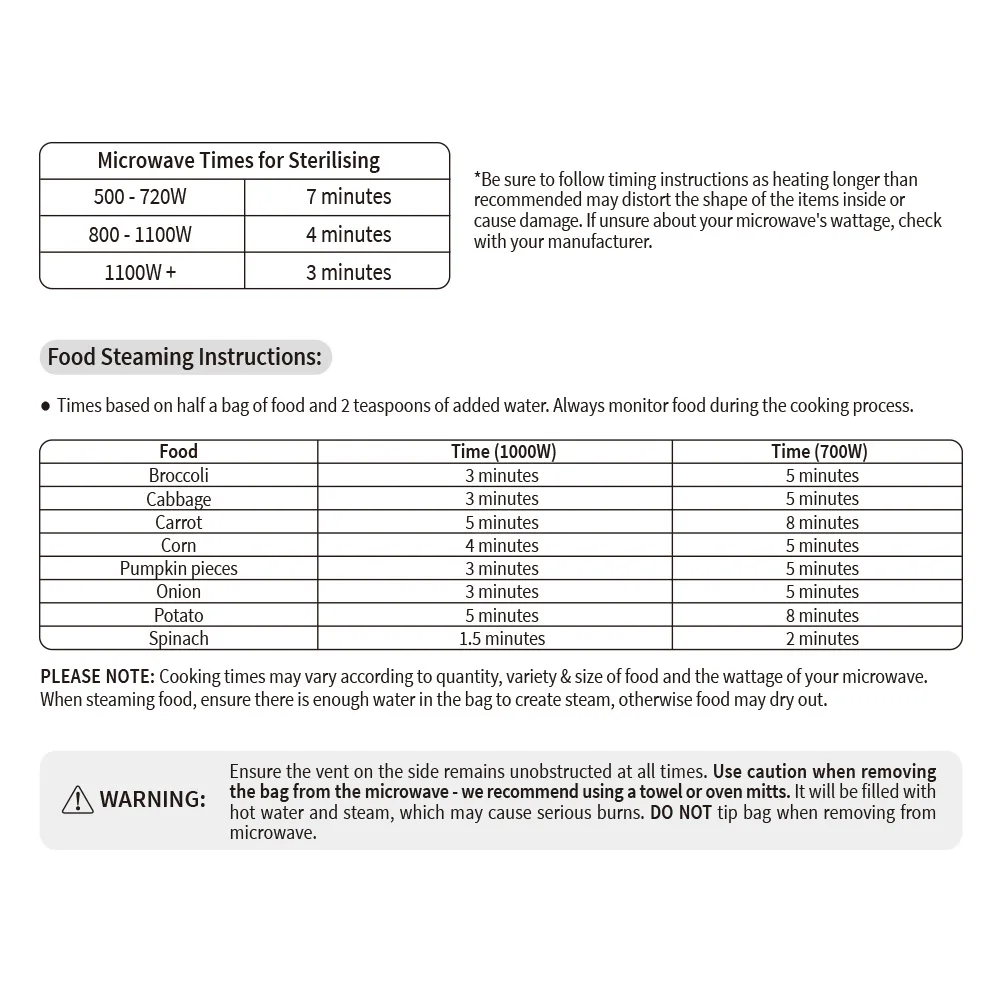 | Microwave Times for Sterilising | |
|---|---|
| 500 - 720W | 7 minutes |
| 800 - 1100W | 4 minutes |
| 1100W + | 3 minutes |

*Be sure to follow timing instructions as heating longer than recommended may distort the shape of the items inside or cause damage. If unsure about your microwave's wattage, check with your manufacturer.

Food Steaming Instructions:

● Times based on half a bag of food and 2 teaspoons of added water. Always monitor food during the cooking process.

| Food | Time (1000W) | Time (700W) |
|---|---|---|
| Broccoli | 3 minutes | 5 minutes |
| Cabbage | 3 minutes | 5 minutes |
| Carrot | 5 minutes | 8 minutes |
| Corn | 4 minutes | 5 minutes |
| Pumpkin pieces | 3 minutes | 5 minutes |
| Onion | 3 minutes | 5 minutes |
| Potato | 5 minutes | 8 minutes |
| Spinach | 1.5 minutes | 2 minutes |

PLEASE NOTE: Cooking times may vary according to quantity, variety & size of food and the wattage of your microwave. When steaming food, ensure there is enough water in the bag to create steam, otherwise food may dry out.

WARNING: Ensure the vent on the side remains unobstructed at all times. Use caution when removing the bag from the microwave - we recommend using a towel or oven mitts. It will be filled with hot water and steam, which may cause serious burns. DO NOT tip bag when removing from microwave.